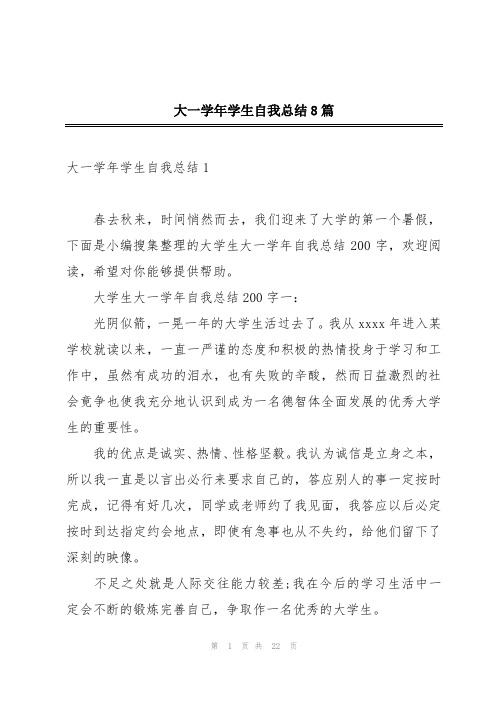 大一学年学生自我总结8篇

大一学年学生自我总结1

春去秋来，时间悄然而去，我们迎来了大学的第一个暑假，下面是小编搜集整理的大学生大一学年自我总结200字，欢迎阅读，希望对你能够提供帮助。

大学生大一学年自我总结200字一：

光阴似箭，一晃一年的大学生活过去了。我从xxxx年进入某学校就读以来，一直一严谨的态度和积极的热情投身于学习和工作中，虽然有成功的泪水，也有失败的辛酸，然而日益激烈的社会竟争也使我充分地认识到成为一名德智体全面发展的优秀大学生的重要性。

我的优点是诚实、热情、性格坚毅。我认为诚信是立身之本，所以我一直是以言出必行来要求自己的，答应别人的事一定按时完成，记得有好几次，同学或老师约了我见面，我答应以后必定按时到达指定约会地点，即使有急事也从不失约，给他们留下了深刻的映像。

不足之处就是人际交往能力较差;我在今后的学习生活中一定会不断的锻炼完善自己，争取作一名优秀的大学生。

第 1 页 共 22 页